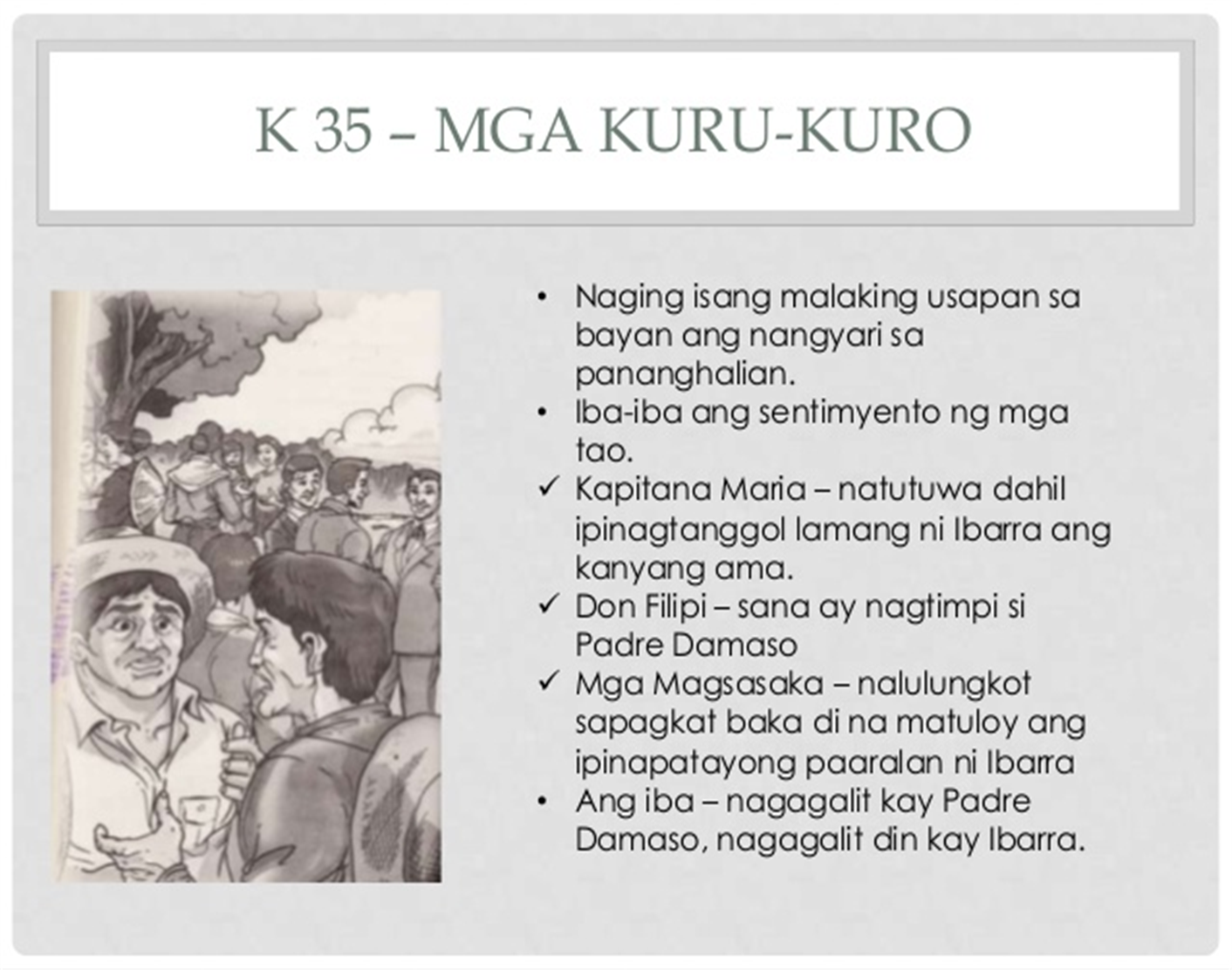 K 35 – MGA KURU-KURO

• Naging isang malaking usapan sa bayan ang nangyari sa pananghalian.
• Iba-iba ang sentimyento ng mga tao.
✓ Kapitana Maria – natutuwa dahil ipinagtanggol lamang ni Ibarra ang kanyang ama.
✓ Don Filipi – sana ay nagtimpi si Padre Damaso
✓ Mga Magsasaka – nalulungkot sapagkat baka di na matuloy ang ipinapatayong paaralan ni Ibarra
• Ang iba – nagagalit kay Padre Damaso, nagagalit din kay Ibarra.